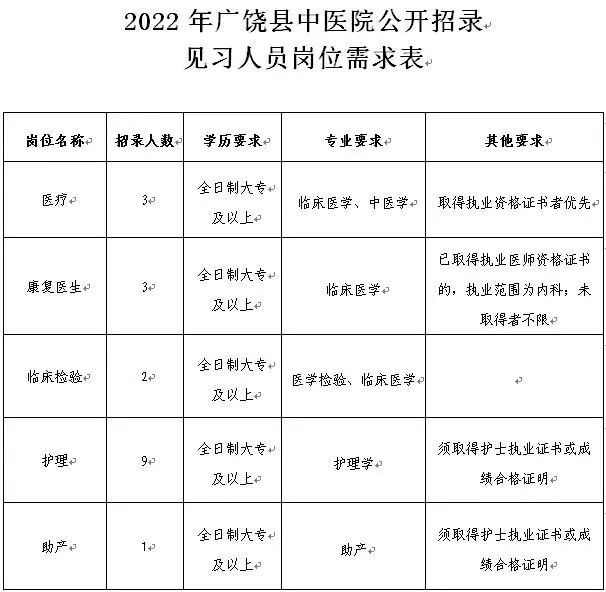 2022 年广饶县中医院公开招录
见习人员岗位需求表

| 岗位名称 | 招录人数 | 学历要求 | 专业要求 | 其他要求 |
|---|---|---|---|---|
| 医疗 | 3 | 全日制大专及以上 | 临床医学、中医学 | 取得执业资格证书者优先 |
| 康复医生 | 3 | 全日制大专及以上 | 临床医学 | 已取得执业医师资格证书的，执业范围为内科；未取得者不限 |
| 临床检验 | 2 | 全日制大专及以上 | 医学检验、临床医学 | |
| 护理 | 9 | 全日制大专及以上 | 护理学 | 须取得护士执业证书或成绩合格证明 |
| 助产 | 1 | 全日制大专及以上 | 助产 | 须取得护士执业证书或成绩合格证明 |